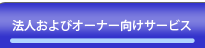 法人およびオーナー向けサービス